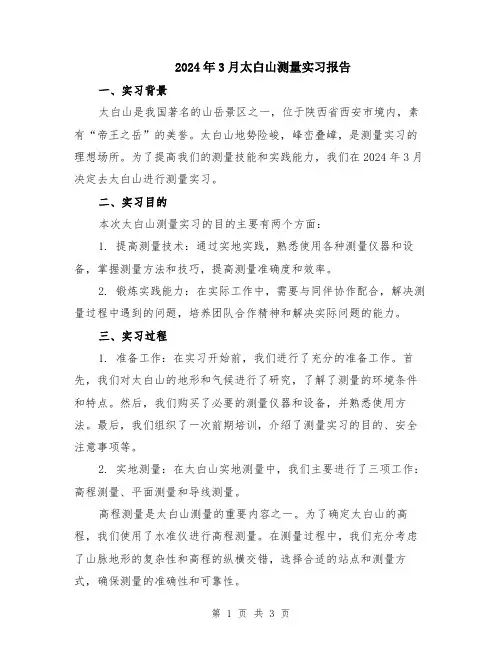 2024年3月太白山测量实习报告

一、实习背景

太白山是我国著名的山岳景区之一，位于陕西省西安市境内，素有“帝王之岳”的美誉。太白山地势险峻，峰峦叠嶂，是测量实习的理想场所。为了提高我们的测量技能和实践能力，我们在2024年3月决定去太白山进行测量实习。

二、实习目的

本次太白山测量实习的目的主要有两个方面：

1. 提高测量技术：通过实地实践，熟悉使用各种测量仪器和设备，掌握测量方法和技巧，提高测量准确度和效率。

2. 锻炼实践能力：在实际工作中，需要与同伴协作配合，解决测量过程中遇到的问题，培养团队合作精神和解决实际问题的能力。

三、实习过程

1. 准备工作：在实习开始前，我们进行了充分的准备工作。首先，我们对太白山的地形和气候进行了研究，了解了测量的环境条件和特点。然后，我们购买了必要的测量仪器和设备，并熟悉使用方法。最后，我们组织了一次前期培训，介绍了测量实习的目的、安全注意事项等。

2. 实地测量：在太白山实地测量中，我们主要进行了三项工作：高程测量、平面测量和导线测量。

高程测量是太白山测量的重要内容之一。为了确定太白山的高程，我们使用了水准仪进行高程测量。在测量过程中，我们充分考虑了山脉地形的复杂性和高程的纵横交错，选择合适的站点和测量方式，确保测量的准确性和可靠性。

第 1 页 共 3 页